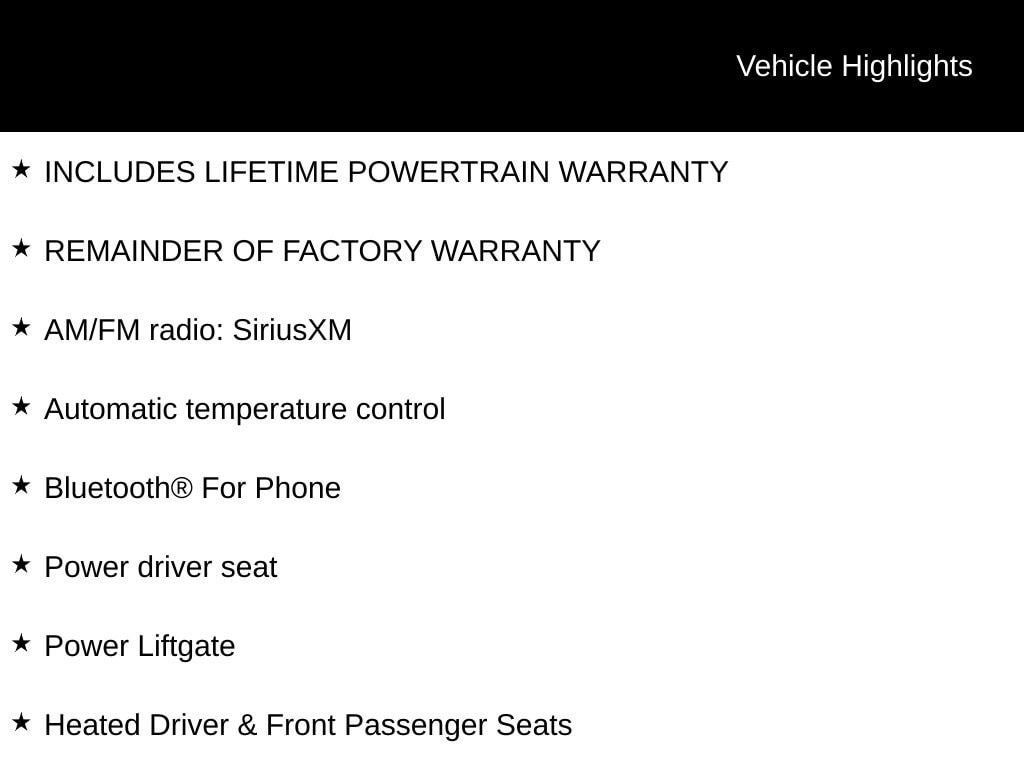 Vehicle Highlights

★ INCLUDES LIFETIME POWERTRAIN WARRANTY

★ REMAINDER OF FACTORY WARRANTY

★ AM/FM radio: SiriusXM

★ Automatic temperature control

★ Bluetooth® For Phone

★ Power driver seat

★ Power Liftgate

★ Heated Driver & Front Passenger Seats